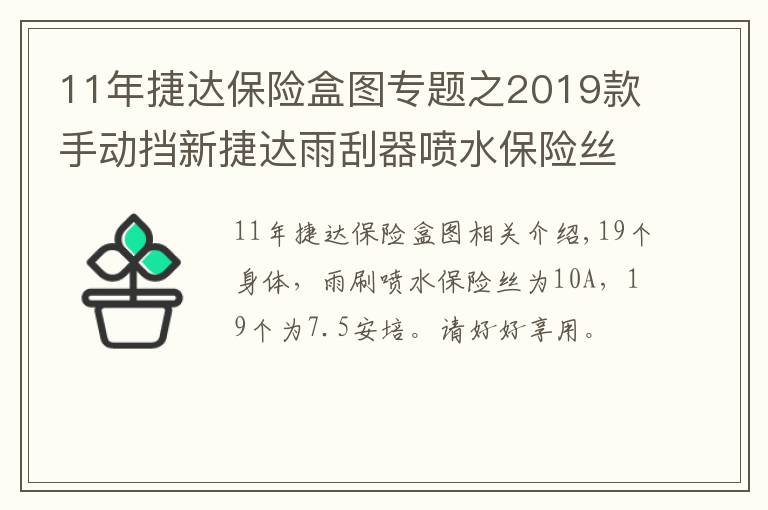 11年捷达保险盒图专题之2019款手动挡新捷达雨刮器喷水保险丝

11年捷达保险盒图相关介绍,19个身体，雨刷喷水保险丝为10A，19个为7.5安培。请好好享用。